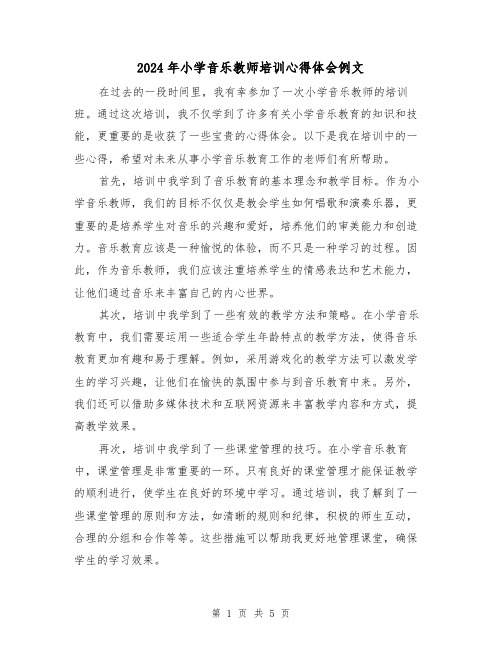 2024年小学音乐教师培训心得体会例文

在过去的一段时间里，我有幸参加了一次小学音乐教师的培训班。通过这次培训，我不仅学到了许多有关小学音乐教育的知识和技能，更重要的是收获了一些宝贵的心得体会。以下是我在培训中的一些心得，希望对未来从事小学音乐教育工作的老师们有所帮助。

首先，培训中我学到了音乐教育的基本理念和教学目标。作为小学音乐教师，我们的目标不仅仅是教会学生如何唱歌和演奏乐器，更重要的是培养学生对音乐的兴趣和爱好，培养他们的审美能力和创造力。音乐教育应该是一种愉悦的体验，而不只是一种学习的过程。因此，作为音乐教师，我们应该注重培养学生的情感表达和艺术能力，让他们通过音乐来丰富自己的内心世界。

其次，培训中我学到了一些有效的教学方法和策略。在小学音乐教育中，我们需要运用一些适合学生年龄特点的教学方法，使得音乐教育更加有趣和易于理解。例如，采用游戏化的教学方法可以激发学生的学习兴趣，让他们在愉快的氛围中参与到音乐教育中来。另外，我们还可以借助多媒体技术和互联网资源来丰富教学内容和方式，提高教学效果。

再次，培训中我学到了一些课堂管理的技巧。在小学音乐教育中，课堂管理是非常重要的一环。只有良好的课堂管理才能保证教学的顺利进行，使学生在良好的环境中学习。通过培训，我了解到了一些课堂管理的原则和方法，如清晰的规则和纪律，积极的师生互动，合理的分组和合作等等。这些措施可以帮助我更好地管理课堂，确保学生的学习效果。

第 1 页 共 5 页